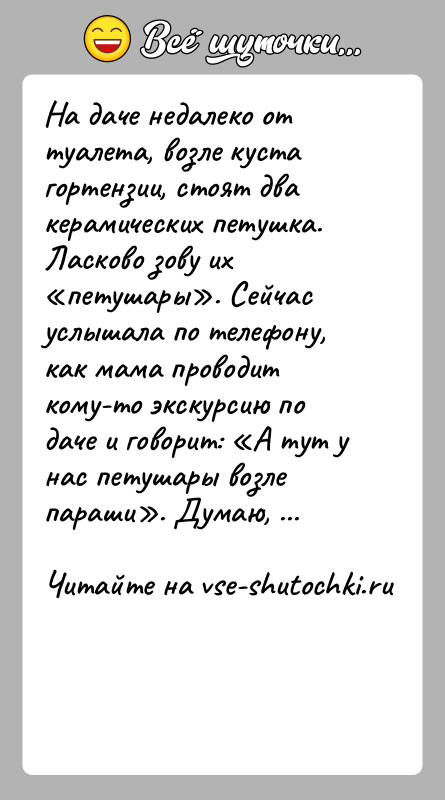 Всё шуточки...

На даче недалеко от туалета, возле куста гортензии, стоят два керамических петушка. Ласково зову их «петушары». Сейчас услышала по телефону, как мама проводит кому-то экскурсию по даче и говорит: «А тут у нас петушары возле параши». Думаю, ...

Читайте на vse-shutochki.ru